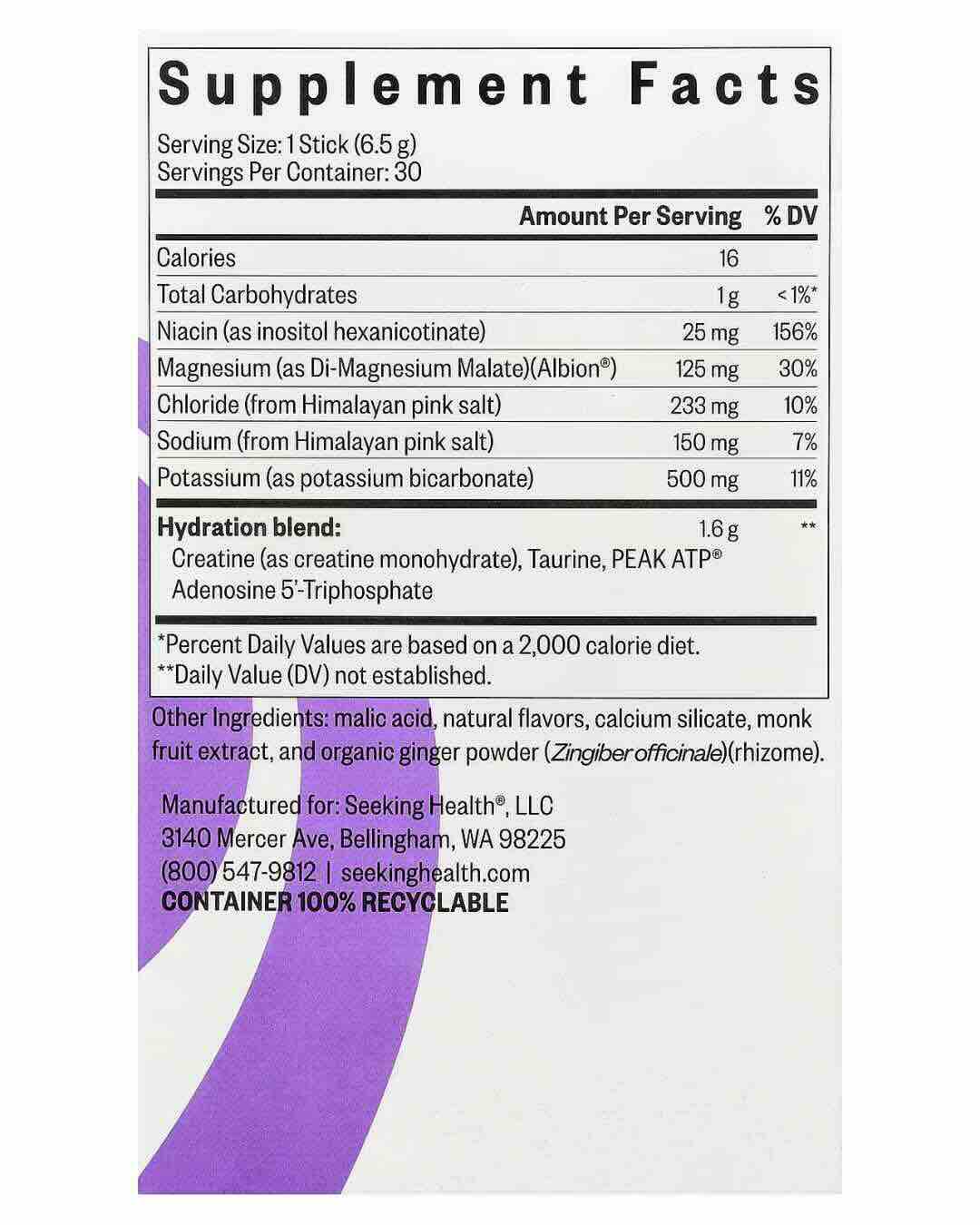 Supplement Facts

Serving Size: 1 Stick (6.5 g)
Servings Per Container: 30

| | Amount Per Serving | % DV |
|---|---|---|
| Calories | 16 | |
| Total Carbohydrates | 1 g | < 1%* |
| Niacin (as inositol hexanicotinate) | 25 mg | 156% |
| Magnesium (as Di-Magnesium Malate)(Albion®) | 125 mg | 30% |
| Chloride (from Himalayan pink salt) | 233 mg | 10% |
| Sodium (from Himalayan pink salt) | 150 mg | 7% |
| Potassium (as potassium bicarbonate) | 500 mg | 11% |
| **Hydration blend:** Creatine (as creatine monohydrate), Taurine, PEAK ATP® Adenosine 5'-Triphosphate | 1.6 g | ** |

*Percent Daily Values are based on a 2,000 calorie diet.
**Daily Value (DV) not established.

Other Ingredients: malic acid, natural flavors, calcium silicate, monk fruit extract, and organic ginger powder (Zingiber officinale)(rhizome).

Manufactured for: Seeking Health®, LLC
3140 Mercer Ave, Bellingham, WA 98225
(800) 547-9812 | seekinghealth.com
CONTAINER 100% RECYCLABLE